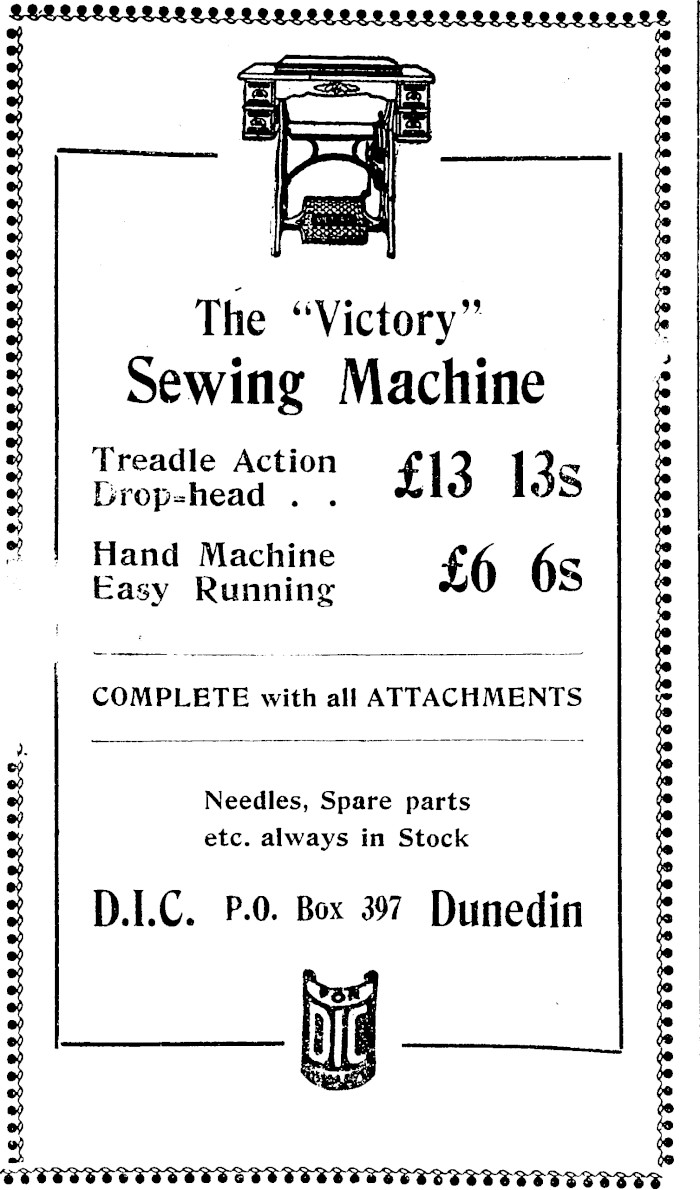 The "Victory"
Sewing Machine

Treadle Action
Drop-head . . £13 13s

Hand Machine
Easy Running £6 6s

COMPLETE with all ATTACHMENTS

Needles, Spare parts
etc. always in Stock

D.I.C. P.O. Box 397 Dunedin

DIC